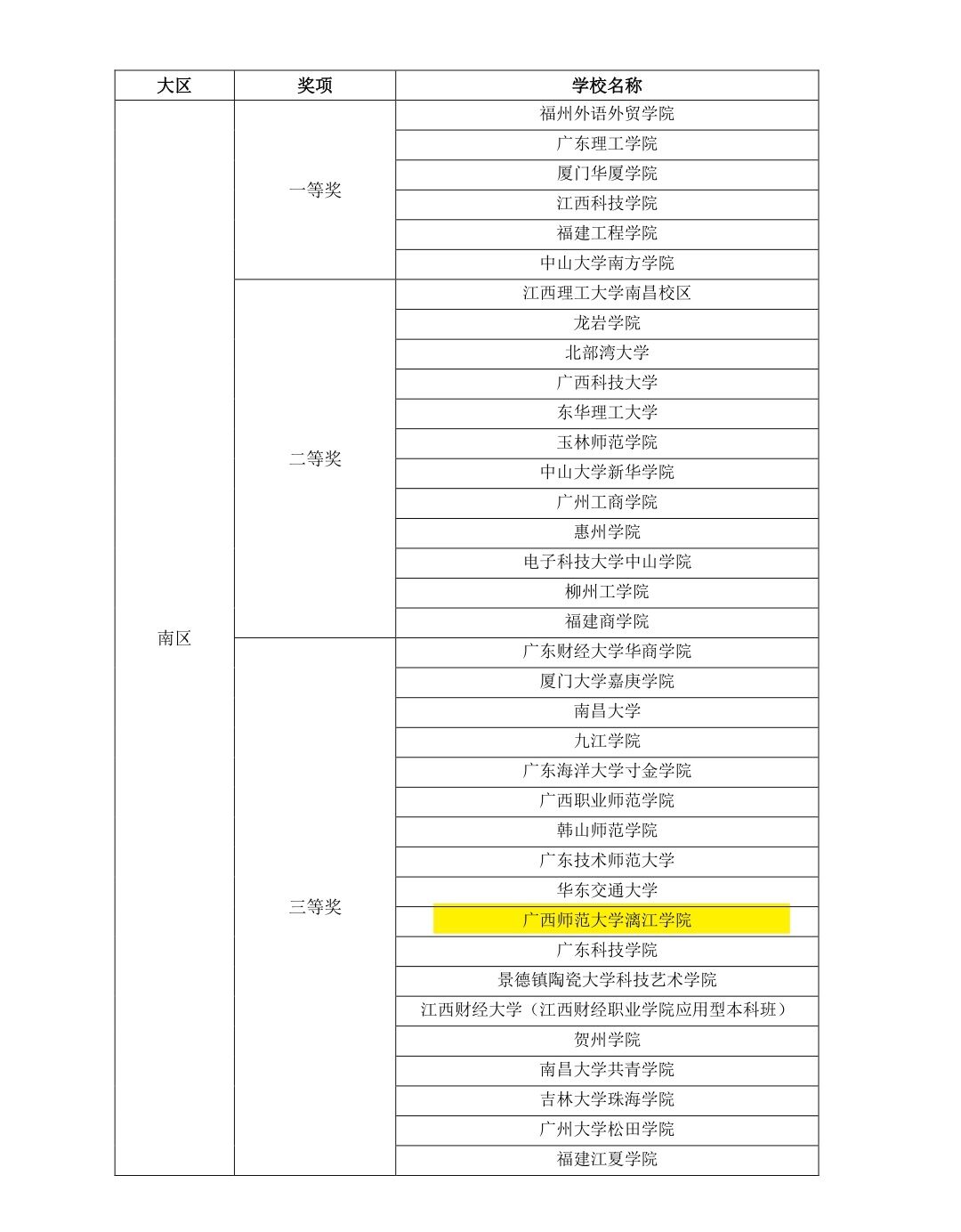 | 大区 | 奖项 | 学校名称 |
|---|---|---|
| 南区 | 一等奖 | 福州外语外贸学院 |
| | | 广东理工学院 |
| | | 厦门华厦学院 |
| | | 江西科技学院 |
| | | 福建工程学院 |
| | | 中山大学南方学院 |
| | 二等奖 | 江西理工大学南昌校区 |
| | | 龙岩学院 |
| | | 北部湾大学 |
| | | 广西科技大学 |
| | | 东华理工大学 |
| | | 玉林师范学院 |
| | | 中山大学新华学院 |
| | | 广州工商学院 |
| | | 惠州学院 |
| | | 电子科技大学中山学院 |
| | | 柳州工学院 |
| | | 福建商学院 |
| | 三等奖 | 广东财经大学华商学院 |
| | | 厦门大学嘉庚学院 |
| | | 南昌大学 |
| | | 九江学院 |
| | | 广东海洋大学寸金学院 |
| | | 广西职业师范学院 |
| | | 韩山师范学院 |
| | | 广东技术师范大学 |
| | | 华东交通大学 |
| | | 广西师范大学漓江学院 |
| | | 广东科技学院 |
| | | 景德镇陶瓷大学科技艺术学院 |
| | | 江西财经大学（江西财经职业学院应用型本科班） |
| | | 贺州学院 |
| | | 南昌大学共青学院 |
| | | 吉林大学珠海学院 |
| | | 广州大学松田学院 |
| | | 福建江夏学院 |